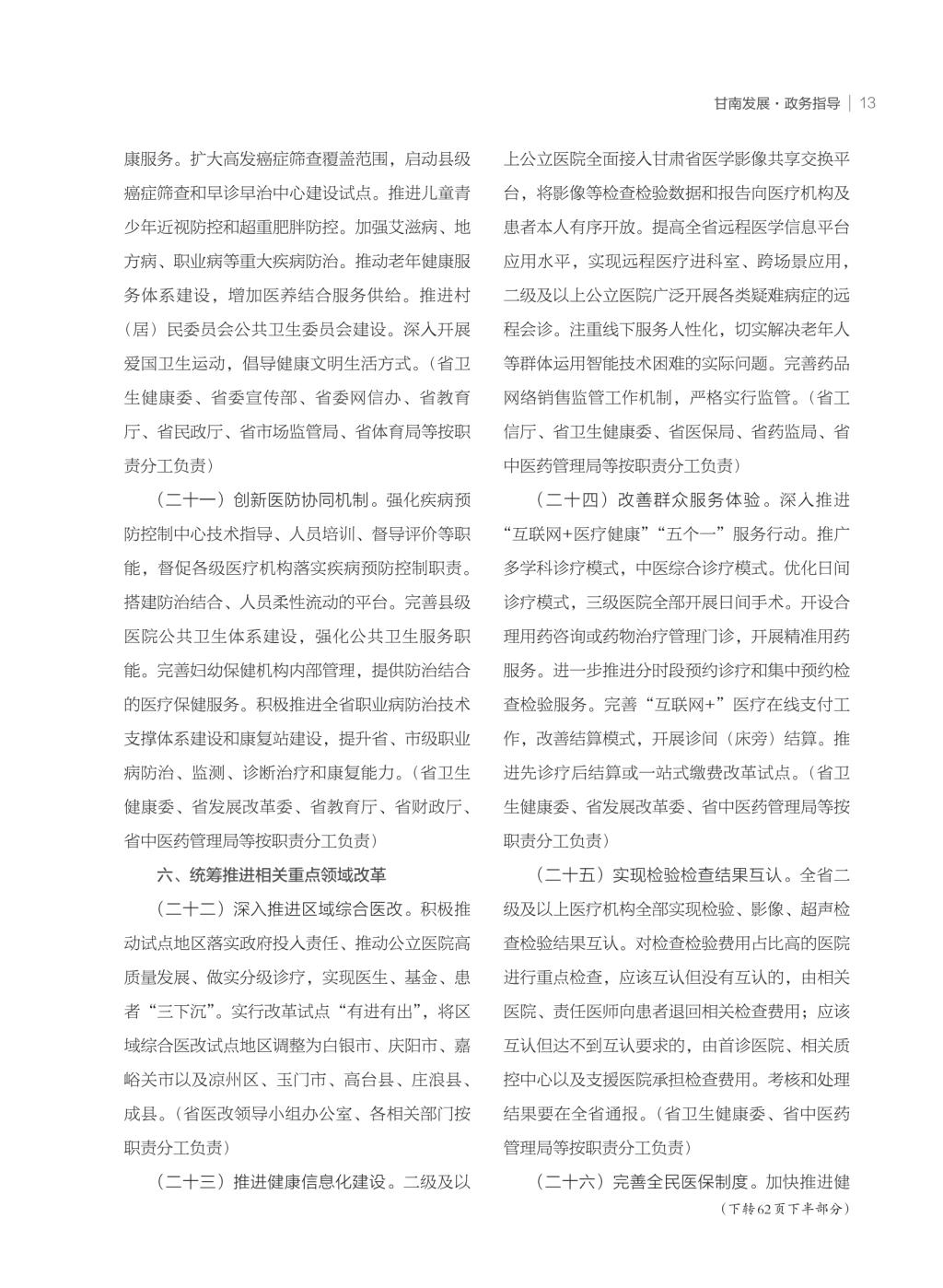 甘南发展·政务指导 | 13

康服务。扩大高发癌症筛查覆盖范围，启动县级癌症筛查和早诊早治中心建设试点。推进儿童青少年近视防控和超重肥胖防控。加强艾滋病、地方病、职业病等重大疾病防治。推动老年健康服务体系建设，增加医养结合服务供给。推进村（居）民委员会公共卫生委员会建设。深入开展爱国卫生运动，倡导健康文明生活方式。（省卫生健康委、省委宣传部、省委网信办、省教育厅、省民政厅、省市场监管局、省体育局等按职责分工负责）

（二十一）创新医防协同机制。强化疾病预防控制中心技术指导、人员培训、督导评价等职能，督促各级医疗机构落实疾病预防控制职责。搭建防治结合、人员柔性流动的平台。完善县级医院公共卫生体系建设，强化公共卫生服务职能。完善妇幼保健机构内部管理，提供防治结合的医疗保健服务。积极推进全省职业病防治技术支撑体系建设和康复站建设，提升省、市级职业病防治、监测、诊断治疗和康复能力。（省卫生健康委、省发展改革委、省教育厅、省财政厅、省中医药管理局等按职责分工负责）

六、统筹推进相关重点领域改革

（二十二）深入推进区域综合医改。积极推动试点地区落实政府投入责任、推动公立医院高质量发展、做实分级诊疗，实现医生、基金、患者“三下沉”。实行改革试点“有进有出”，将区域综合医改试点地区调整为白银市、庆阳市、嘉峪关市以及凉州区、玉门市、高台县、庄浪县、成县。（省医改领导小组办公室、各相关部门按职责分工负责）

（二十三）推进健康信息化建设。二级及以上公立医院全面接入甘肃省医学影像共享交换平台，将影像等检查检验数据和报告向医疗机构及患者本人有序开放。提高全省远程医学信息平台应用水平，实现远程医疗进科室、跨场景应用，二级及以上公立医院广泛开展各类疑难病症的远程会诊。注重线下服务人性化，切实解决老年人等群体运用智能技术困难的实际问题。完善药品网络销售监管工作机制，严格实行监管。（省工信厅、省卫生健康委、省医保局、省药监局、省中医药管理局等按职责分工负责）

（二十四）改善群众服务体验。深入推进“互联网+医疗健康”“五个一”服务行动。推广多学科诊疗模式，中医综合诊疗模式。优化日间诊疗模式，三级医院全部开展日间手术。开设合理用药咨询或药物治疗管理门诊，开展精准用药服务。进一步推进分时段预约诊疗和集中预约检查检验服务。完善“互联网+”医疗在线支付工作，改善结算模式，开展诊间（床旁）结算。推进先诊疗后结算或一站式缴费改革试点。（省卫生健康委、省发展改革委、省中医药管理局等按职责分工负责）

（二十五）实现检验检查结果互认。全省二级及以上医疗机构全部实现检验、影像、超声检查检验结果互认。对检查检验费用占比高的医院进行重点检查，应该互认但没有互认的，由相关医院、责任医师向患者退回相关检查费用；应该互认但达不到互认要求的，由首诊医院、相关质控中心以及支援医院承担检查费用。考核和处理结果要在全省通报。（省卫生健康委、省中医药管理局等按职责分工负责）

（二十六）完善全民医保制度。加快推进健

（下转62页下半部分）